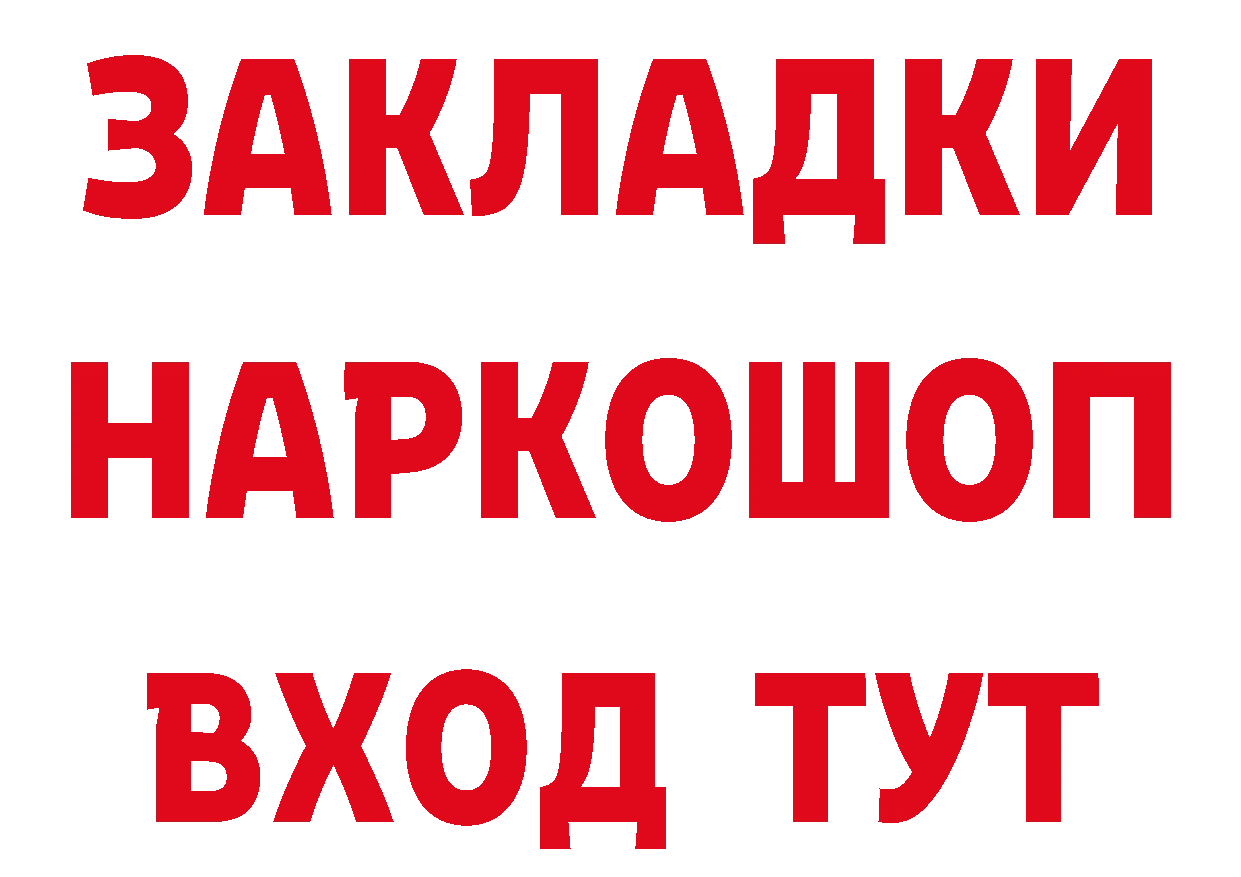 ЗАКЛАДКИ НАРКОШОП ВХОД ТУТ